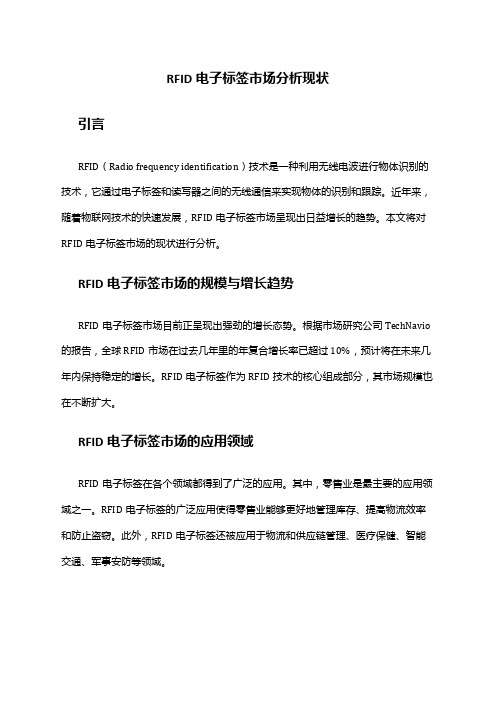 RFID 电子标签市场分析现状

引言

RFID（Radio frequency identification）技术是一种利用无线电波进行物体识别的技术，它通过电子标签和读写器之间的无线通信来实现物体的识别和跟踪。近年来，随着物联网技术的快速发展，RFID 电子标签市场呈现出日益增长的趋势。本文将对 RFID 电子标签市场的现状进行分析。

RFID 电子标签市场的规模与增长趋势

RFID 电子标签市场目前正呈现出强劲的增长态势。根据市场研究公司 TechNavio 的报告，全球 RFID 市场在过去几年里的年复合增长率已超过 10%，预计将在未来几年内保持稳定的增长。RFID 电子标签作为 RFID 技术的核心组成部分，其市场规模也在不断扩大。

RFID 电子标签市场的应用领域

RFID 电子标签在各个领域都得到了广泛的应用。其中，零售业是最主要的应用领域之一。RFID 电子标签的广泛应用使得零售业能够更好地管理库存、提高物流效率和防止盗窃。此外，RFID 电子标签还被应用于物流和供应链管理、医疗保健、智能交通、军事安防等领域。